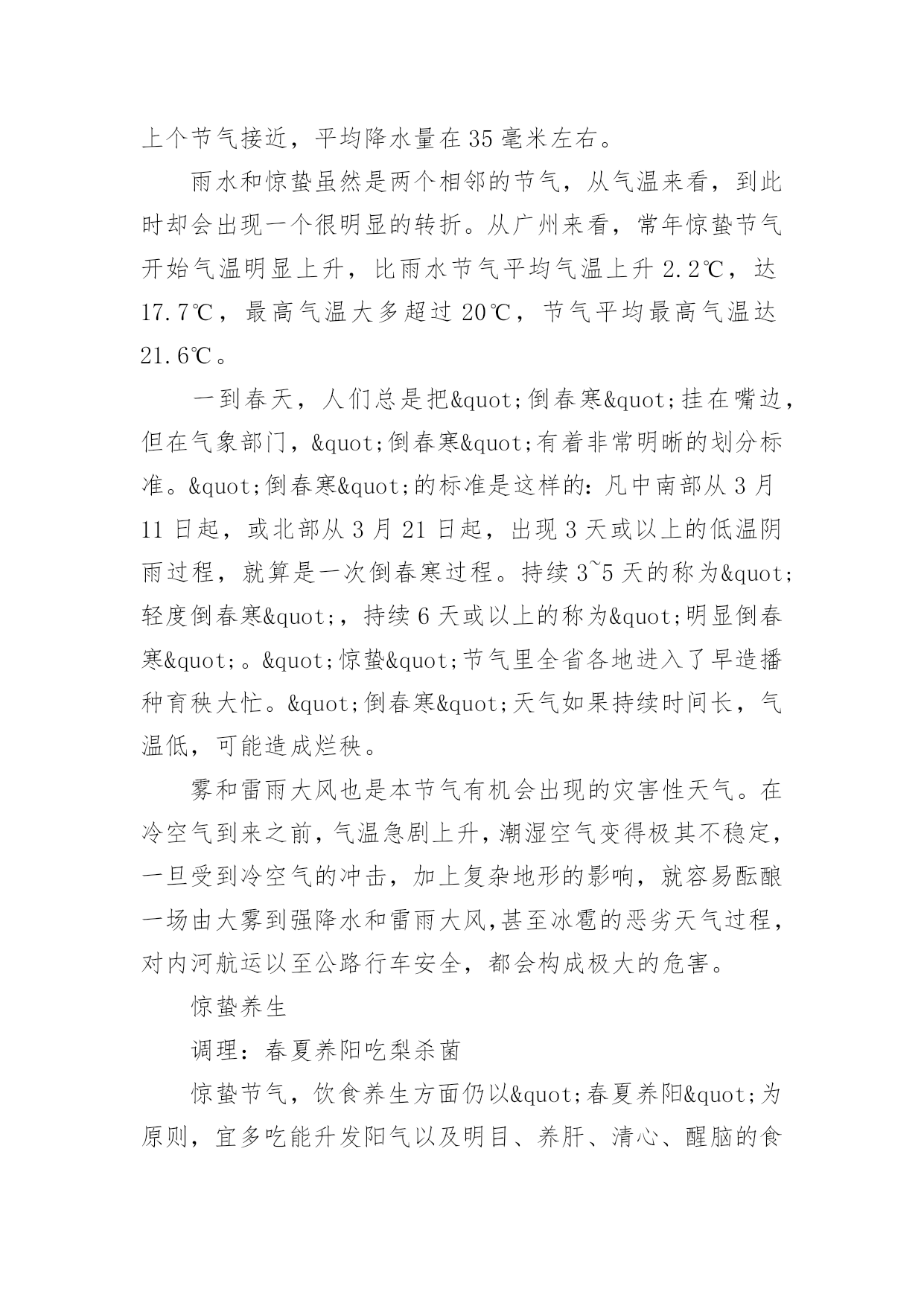 上个节气接近，平均降水量在35毫米左右。

雨水和惊蛰虽然是两个相邻的节气，从气温来看，到此时却会出现一个很明显的转折。从广州来看，常年惊蛰节气开始气温明显上升，比雨水节气平均气温上升2.2℃，达17.7℃，最高气温大多超过20℃，节气平均最高气温达21.6℃。

一到春天，人们总是把&quot;倒春寒&quot;挂在嘴边，但在气象部门，&quot;倒春寒&quot;有着非常明晰的划分标准。&quot;倒春寒&quot;的标准是这样的：凡中南部从3月11日起，或北部从3月21日起，出现3天或以上的低温阴雨过程，就算是一次倒春寒过程。持续3~5天的称为&quot;轻度倒春寒&quot;，持续6天或以上的称为&quot;明显倒春寒&quot;。&quot;惊蛰&quot;节气里全省各地进入了早造播种育秧大忙。&quot;倒春寒&quot;天气如果持续时间长，气温低，可能造成烂秧。

雾和雷雨大风也是本节气有机会出现的灾害性天气。在冷空气到来之前，气温急剧上升，潮湿空气变得极其不稳定，一旦受到冷空气的冲击，加上复杂地形的影响，就容易酝酿一场由大雾到强降水和雷雨大风,甚至冰雹的恶劣天气过程，对内河航运以至公路行车安全，都会构成极大的危害。

惊蛰养生

调理：春夏养阳吃梨杀菌

惊蛰节气，饮食养生方面仍以&quot;春夏养阳&quot;为原则，宜多吃能升发阳气以及明目、养肝、清心、醒脑的食